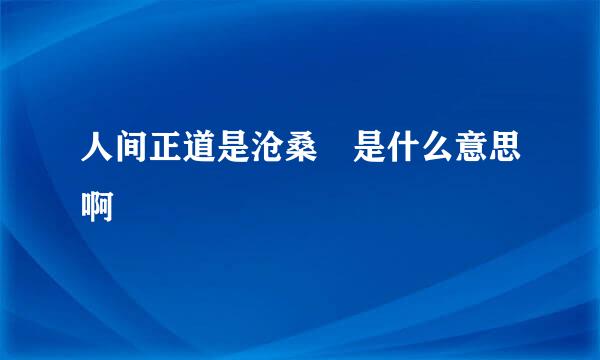 人间正道是沧桑　是什么意思啊